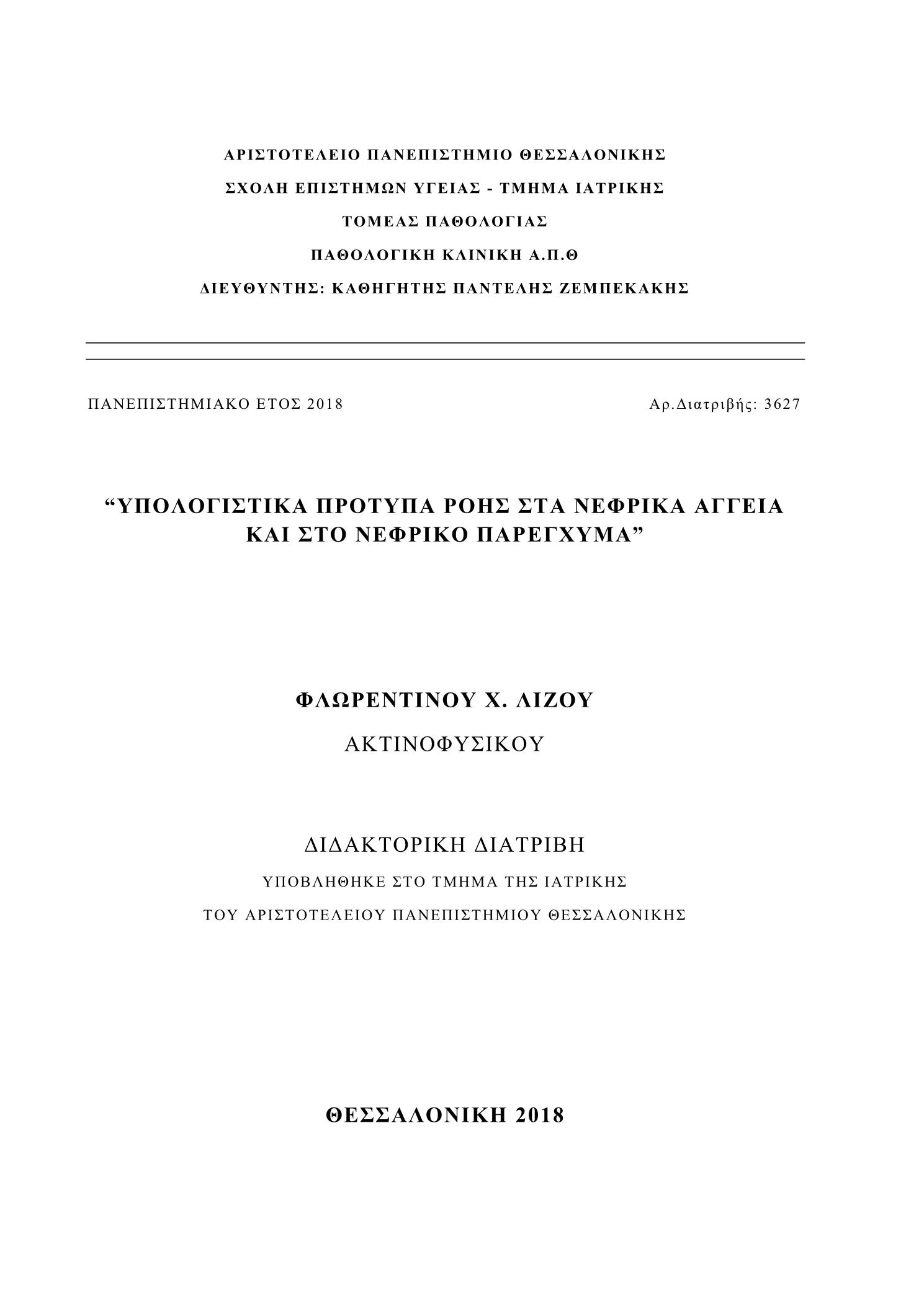 ΑΡΙΣΤΟΤΕΛΕΙΟ ΠΑΝΕΠΙΣΤΗΜΙΟ ΘΕΣΣΑΛΟΝΙΚΗΣ

ΣΧΟΛΗ ΕΠΙΣΤΗΜΩΝ ΥΓΕΙΑΣ - ΤΜΗΜΑ ΙΑΤΡΙΚΗΣ

ΤΟΜΕΑΣ ΠΑΘΟΛΟΓΙΑΣ

ΠΑΘΟΛΟΓΙΚΗ ΚΛΙΝΙΚΗ Α.Π.Θ

ΔΙΕΥΘΥΝΤΗΣ: ΚΑΘΗΓΗΤΗΣ ΠΑΝΤΕΛΗΣ ΖΕΜΠΕΚΑΚΗΣ

ΠΑΝΕΠΙΣΤΗΜΙΑΚΟ ΕΤΟΣ 2018

Αρ.Διατριβής: 3627

“ΥΠΟΛΟΓΙΣΤΙΚΑ ΠΡΟΤΥΠΑ ΡΟΗΣ ΣΤΑ ΝΕΦΡΙΚΑ ΑΓΓΕΙΑ ΚΑΙ ΣΤΟ ΝΕΦΡΙΚΟ ΠΑΡΕΓΧΥΜΑ”

ΦΛΩΡΕΝΤΙΝΟΥ Χ. ΛΙΖΟΥ

ΑΚΤΙΝΟΦΥΣΙΚΟΥ

ΔΙΔΑΚΤΟΡΙΚΗ ΔΙΑΤΡΙΒΗ

ΥΠΟΒΛΗΘΗΚΕ ΣΤΟ ΤΜΗΜΑ ΤΗΣ ΙΑΤΡΙΚΗΣ

ΤΟΥ ΑΡΙΣΤΟΤΕΛΕΙΟΥ ΠΑΝΕΠΙΣΤΗΜΙΟΥ ΘΕΣΣΑΛΟΝΙΚΗΣ

ΘΕΣΣΑΛΟΝΙΚΗ 2018